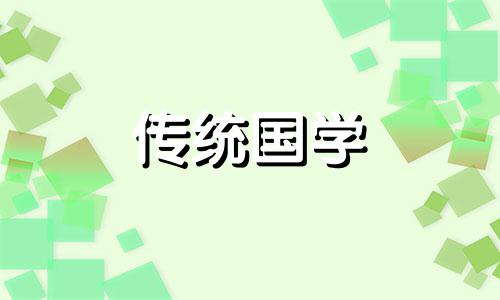 传统国学